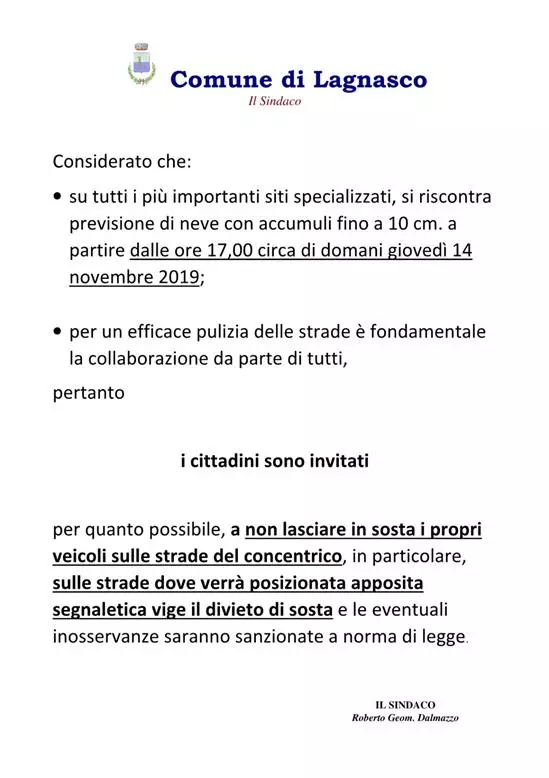 Comune di Lagnasco
Il Sindaco

Considerato che:

• su tutti i più importanti siti specializzati, si riscontra previsione di neve con accumuli fino a 10 cm. a partire dalle ore 17,00 circa di domani giovedì 14 novembre 2019;

• per un efficace pulizia delle strade è fondamentale la collaborazione da parte di tutti,

pertanto

i cittadini sono invitati

per quanto possibile, a non lasciare in sosta i propri veicoli sulle strade del concentrico, in particolare, sulle strade dove verrà posizionata apposita segnaletica vige il divieto di sosta e le eventuali inosservanze saranno sanzionate a norma di legge.

IL SINDACO
Roberto Geom. Dalmazzo